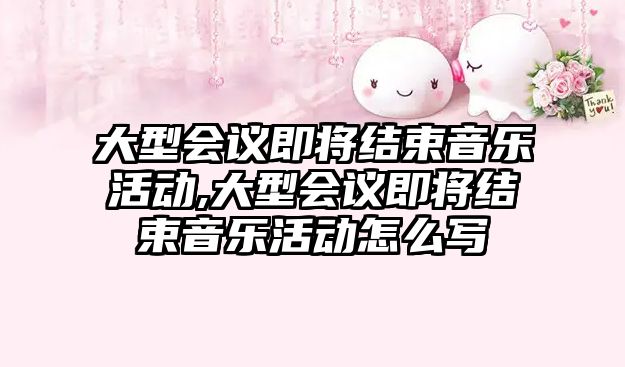 Thank you!

大型会议即将结束音乐活动,大型会议即将结束音乐活动怎么写